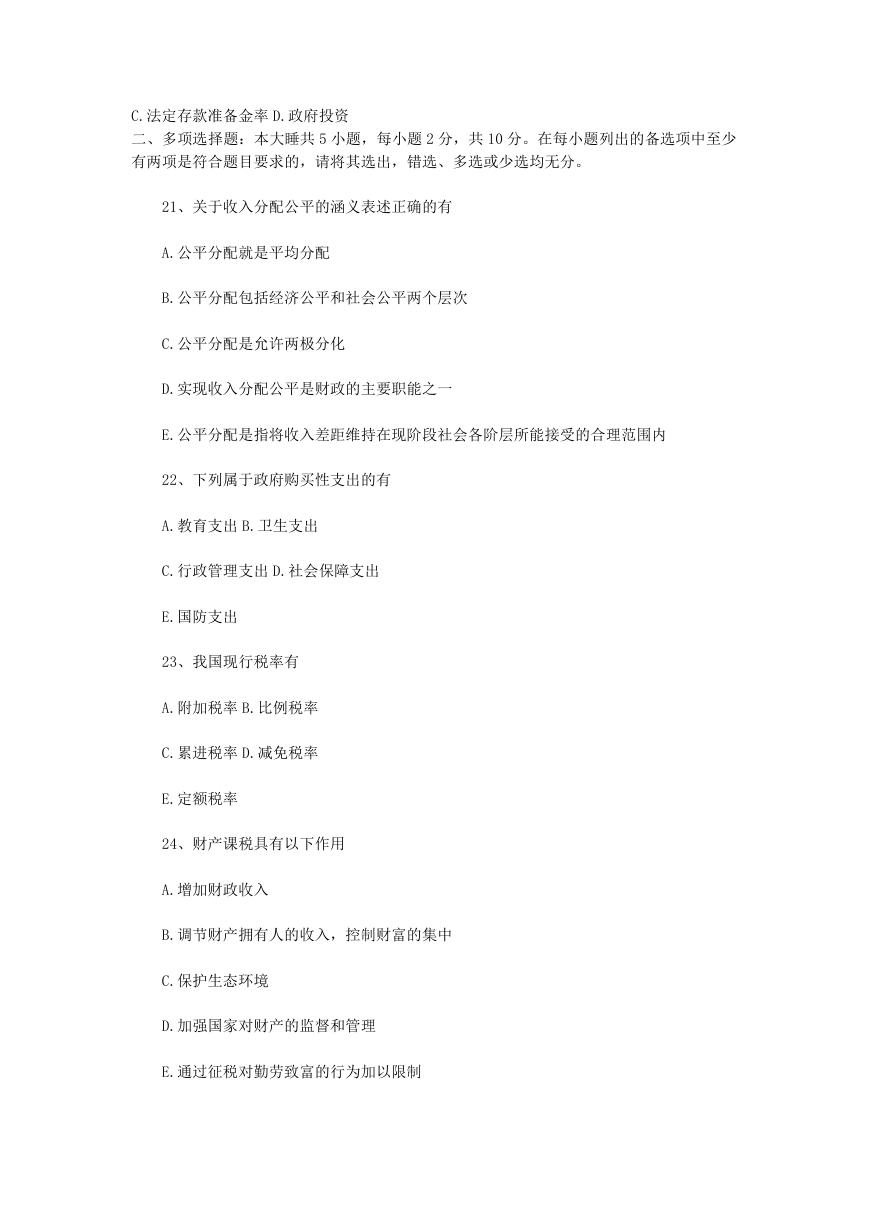 C.法定存款准备金率 D.政府投资
二、多项选择题：本大睡共 5 小题，每小题 2 分，共 10 分。在每小题列出的备选项中至少有两项是符合题目要求的，请将其选出，错选、多选或少选均无分。

21、关于收入分配公平的涵义表述正确的有

A.公平分配就是平均分配

B.公平分配包括经济公平和社会公平两个层次

C.公平分配是允许两极分化

D.实现收入分配公平是财政的主要职能之一

E.公平分配是指将收入差距维持在现阶段社会各阶层所能接受的合理范围内

22、下列属于政府购买性支出的有

A.教育支出 B.卫生支出

C.行政管理支出 D.社会保障支出

E.国防支出

23、我国现行税率有

A.附加税率 B.比例税率

C.累进税率 D.减免税率

E.定额税率

24、财产课税具有以下作用

A.增加财政收入

B.调节财产拥有人的收入，控制财富的集中

C.保护生态环境

D.加强国家对财产的监督和管理

E.通过征税对勤劳致富的行为加以限制